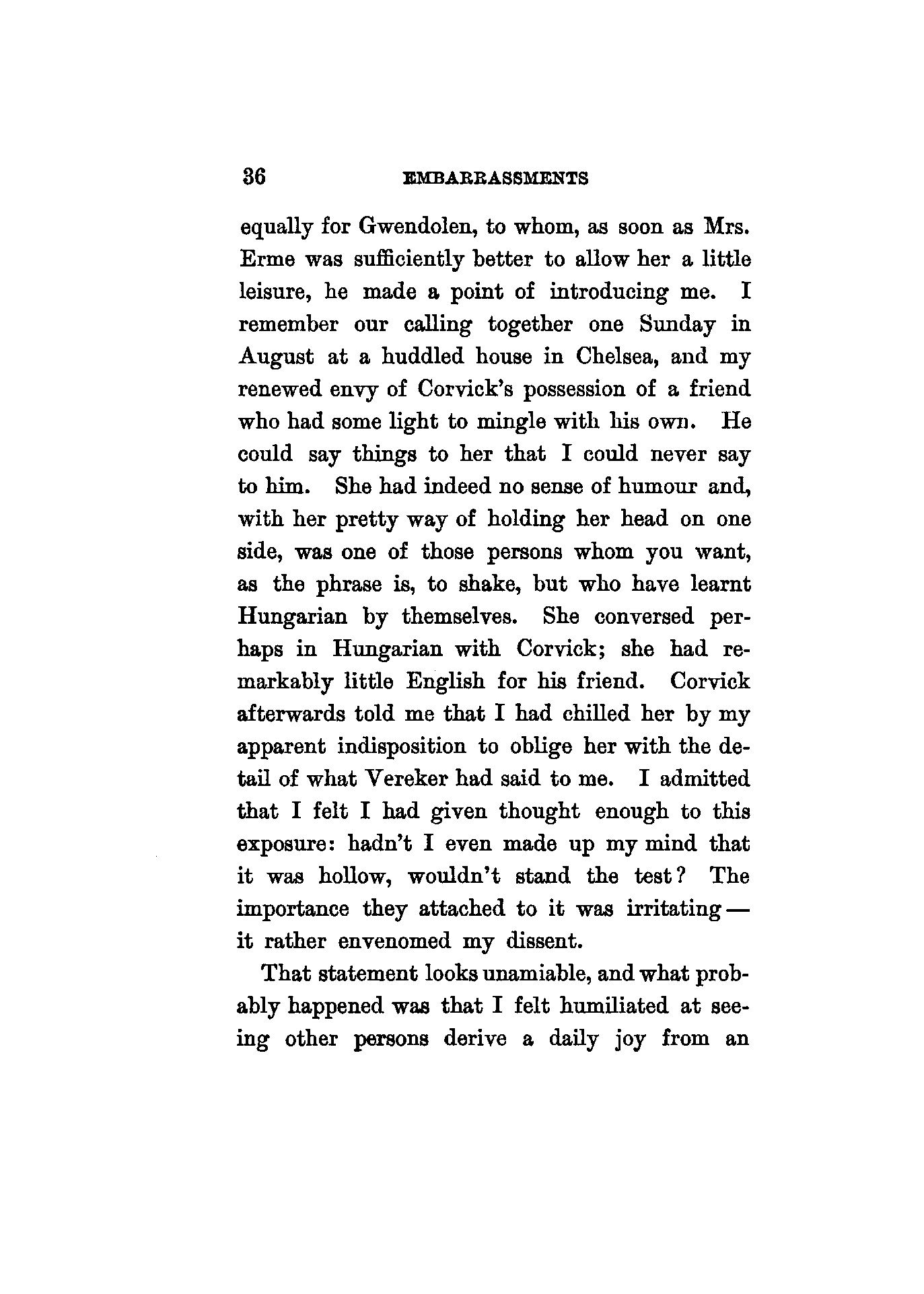 36 EMBARRASSMENTS

equally for Gwendolen, to whom, as soon as Mrs. Erme was sufficiently better to allow her a little leisure, he made a point of introducing me. I remember our calling together one Sunday in August at a huddled house in Chelsea, and my renewed envy of Corvick's possession of a friend who had some light to mingle with his own. He could say things to her that I could never say to him. She had indeed no sense of humour and, with her pretty way of holding her head on one side, was one of those persons whom you want, as the phrase is, to shake, but who have learnt Hungarian by themselves. She conversed perhaps in Hungarian with Corvick; she had remarkably little English for his friend. Corvick afterwards told me that I had chilled her by my apparent indisposition to oblige her with the detail of what Vereker had said to me. I admitted that I felt I had given thought enough to this exposure: hadn't I even made up my mind that it was hollow, wouldn't stand the test? The importance they attached to it was irritating — it rather envenomed my dissent.

That statement looks unamiable, and what probably happened was that I felt humiliated at seeing other persons derive a daily joy from an